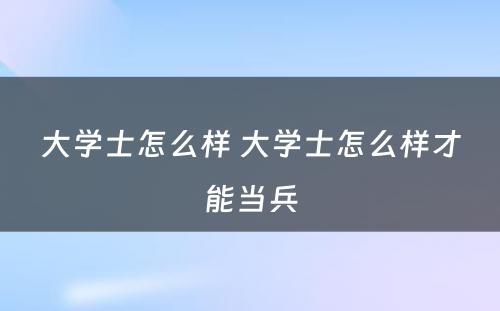 大学士怎么样 大学士怎么样才能当兵